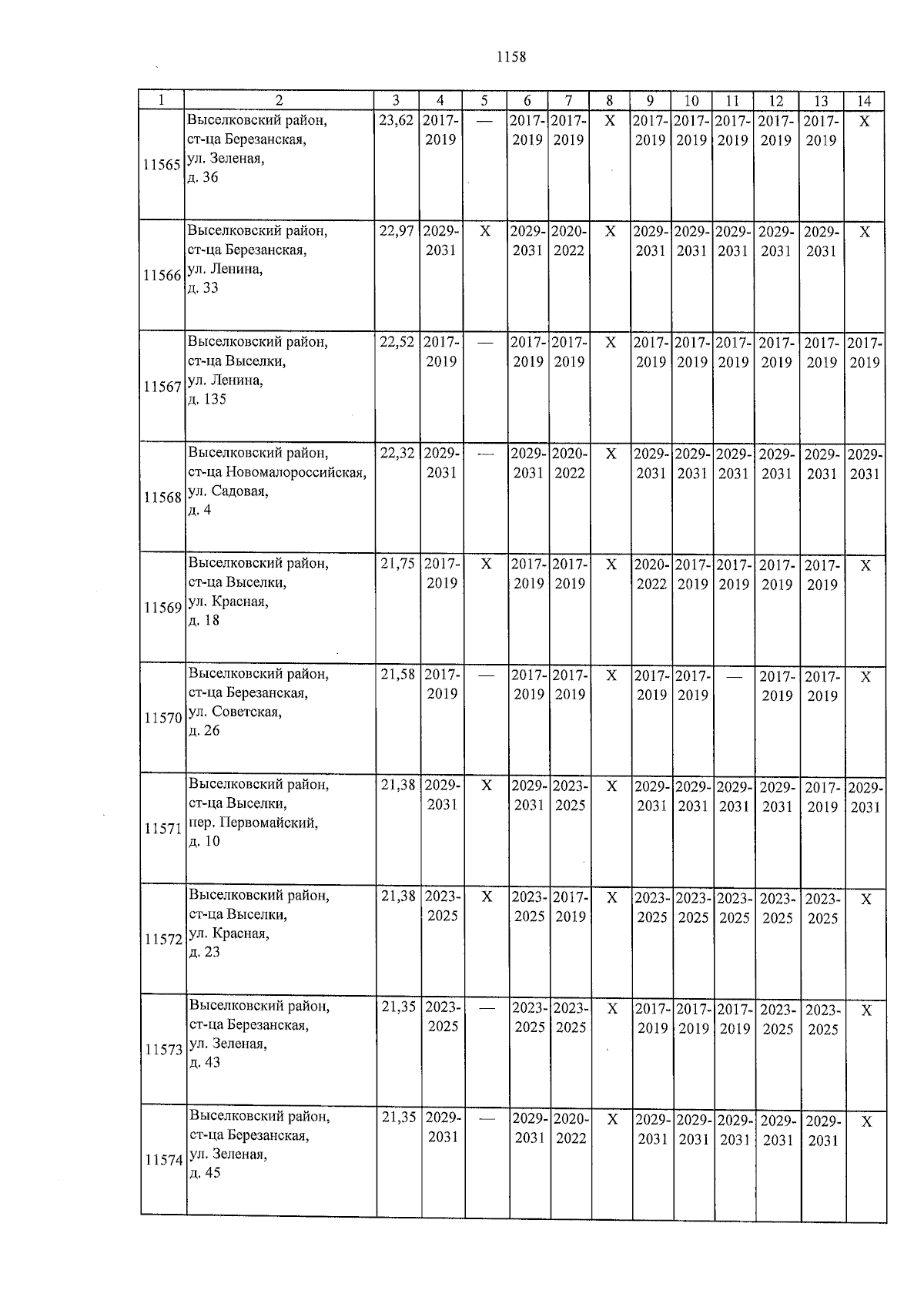 1158

| 1 | 2 | 3 | 4 | 5 | 6 | 7 | 8 | 9 | 10 | 11 | 12 | 13 | 14 |
|---|---|---|---|---|---|---|---|---|---|---|---|---|---|
| 11565 | Выселковский район, ст-ца Березанская, ул. Зеленая, д. 36 | 23,62 | 2017-2019 | — | 2017-2019 | 2017-2019 | X | 2017-2019 | 2017-2019 | 2017-2019 | 2017-2019 | 2017-2019 | X |
| 11566 | Выселковский район, ст-ца Березанская, ул. Ленина, д. 33 | 22,97 | 2029-2031 | X | 2029-2031 | 2020-2022 | X | 2029-2031 | 2029-2031 | 2029-2031 | 2029-2031 | 2029-2031 | X |
| 11567 | Выселковский район, ст-ца Выселки, ул. Ленина, д. 135 | 22,52 | 2017-2019 | — | 2017-2019 | 2017-2019 | X | 2017-2019 | 2017-2019 | 2017-2019 | 2017-2019 | 2017-2019 | 2017-2019 |
| 11568 | Выселковский район, ст-ца Новомалороссийская, ул. Садовая, д. 4 | 22,32 | 2029-2031 | — | 2029-2031 | 2020-2022 | X | 2029-2031 | 2029-2031 | 2029-2031 | 2029-2031 | 2029-2031 | 2029-2031 |
| 11569 | Выселковский район, ст-ца Выселки, ул. Красная, д. 18 | 21,75 | 2017-2019 | X | 2017-2019 | 2017-2019 | X | 2020-2022 | 2017-2019 | 2017-2019 | 2017-2019 | 2017-2019 | X |
| 11570 | Выселковский район, ст-ца Березанская, ул. Советская, д. 26 | 21,58 | 2017-2019 | — | 2017-2019 | 2017-2019 | X | 2017-2019 | 2017-2019 | — | 2017-2019 | 2017-2019 | X |
| 11571 | Выселковский район, ст-ца Выселки, пер. Первомайский, д. 10 | 21,38 | 2029-2031 | X | 2029-2031 | 2023-2025 | X | 2029-2031 | 2029-2031 | 2029-2031 | 2029-2031 | 2017-2019 | 2029-2031 |
| 11572 | Выселковский район, ст-ца Выселки, ул. Красная, д. 23 | 21,38 | 2023-2025 | X | 2023-2025 | 2017-2019 | X | 2023-2025 | 2023-2025 | 2023-2025 | 2023-2025 | 2023-2025 | X |
| 11573 | Выселковский район, ст-ца Березанская, ул. Зеленая, д. 43 | 21,35 | 2023-2025 | — | 2023-2025 | 2023-2025 | X | 2017-2019 | 2017-2019 | 2017-2019 | 2023-2025 | 2023-2025 | X |
| 11574 | Выселковский район, ст-ца Березанская, ул. Зеленая, д. 45 | 21,35 | 2029-2031 | — | 2029-2031 | 2020-2022 | X | 2029-2031 | 2029-2031 | 2029-2031 | 2029-2031 | 2029-2031 | X |